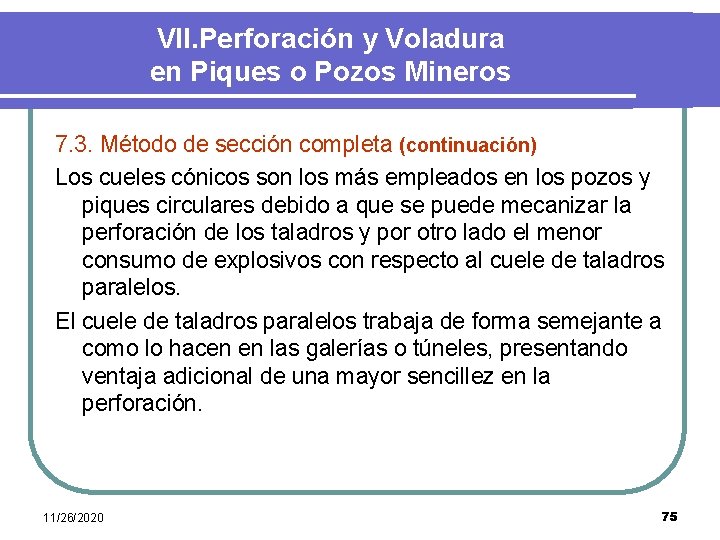 VII.Perforación y Voladura en Piques o Pozos Mineros

7.3. Método de sección completa (continuación)

Los cueles cónicos son los más empleados en los pozos y piques circulares debido a que se puede mecanizar la perforación de los taladros y por otro lado el menor consumo de explosivos con respecto al cuele de taladros paralelos.

El cuele de taladros paralelos trabaja de forma semejante a como lo hacen en las galerías o túneles, presentando ventaja adicional de una mayor sencillez en la perforación.

11/26/2020

75